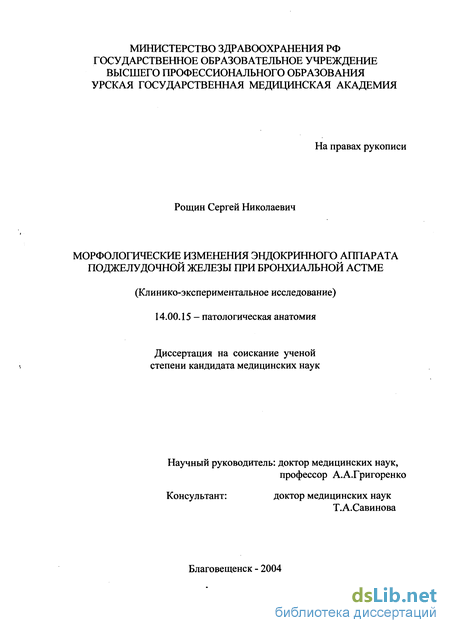 МИНИСТЕРСТВО ЗДРАВООХРАНЕНИЯ РФ
ГОСУДАРСТВЕННОЕ ОБРАЗОВАТЕЛЬНОЕ УЧРЕЖДЕНИЕ
ВЫСШЕГО ПРОФЕССИОНАЛЬНОГО ОБРАЗОВАНИЯ
УРСКАЯ ГОСУДАРСТВЕННАЯ МЕДИЦИНСКАЯ АКАДЕМИЯ

На правах рукописи

Рощин Сергей Николаевич

МОРФОЛОГИЧЕСКИЕ ИЗМЕНЕНИЯ ЭНДОКРИННОГО АППАРАТА ПОДЖЕЛУДОЧНОЙ ЖЕЛЕЗЫ ПРИ БРОНХИАЛЬНОЙ АСТМЕ

(Клинико-экспериментальное исследование)

14.00.15 – патологическая анатомия

Диссертация на соискание ученой степени кандидата медицинских наук

Научный руководитель: доктор медицинских наук, профессор А.А.Григоренко

Консультант: доктор медицинских наук Т.А.Савинова

Благовещенск - 2004

dsLib.net
библиотека диссертаций